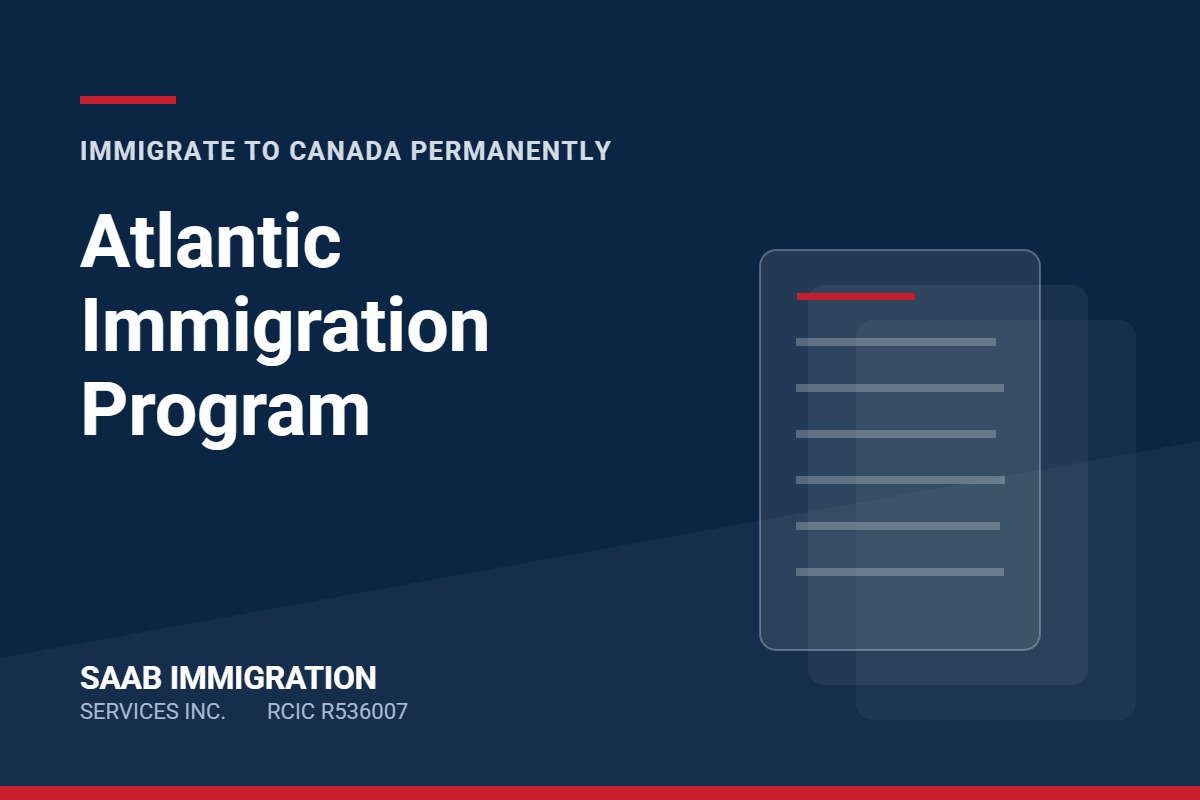 IMMIGRATE TO CANADA PERMANENTLY

Atlantic Immigration Program

SAAB IMMIGRATION
SERVICES INC. RCIC R536007